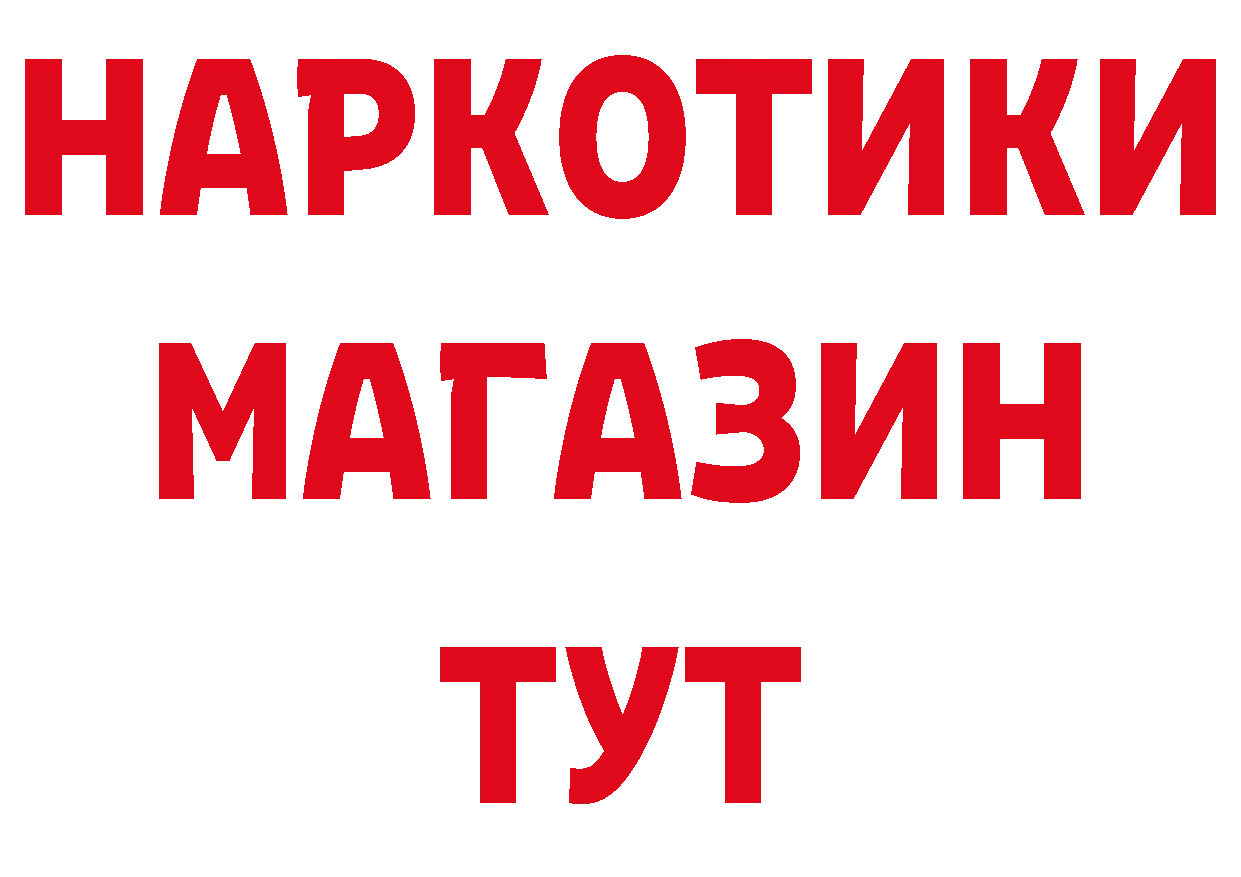 НАРКОТИКИ
МАГАЗИН
ТУТ